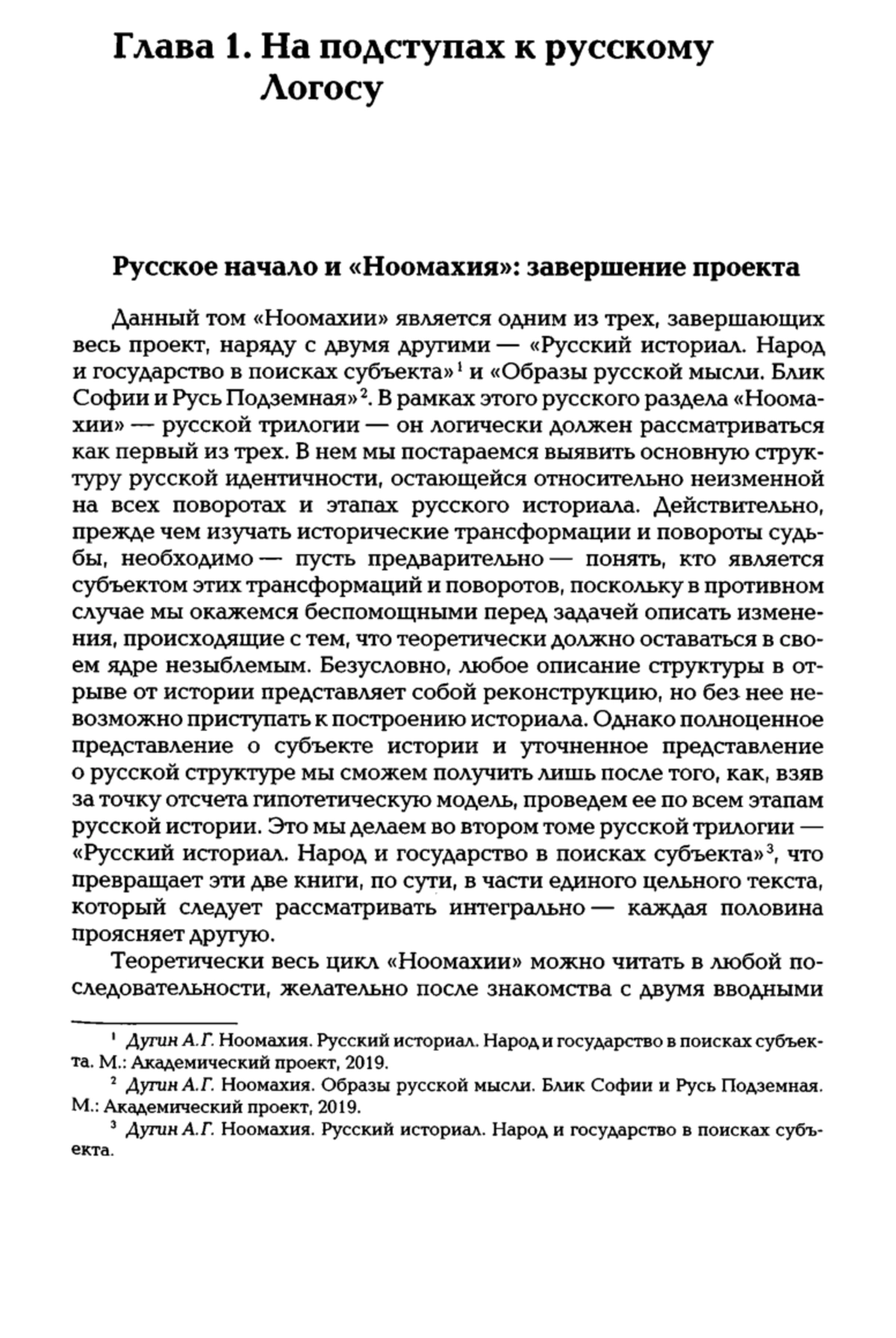 Глава 1. На подступах к русскому Логосу

Русское начало и «Ноомахия»: завершение проекта

Данный том «Ноомахии» является одним из трех, завершающих весь проект, наряду с двумя другими — «Русский историал. Народ и государство в поисках субъекта»$^1$ и «Образы русской мысли. Блик Софии и Русь Подземная»$^2$. В рамках этого русского раздела «Ноомахии» — русской трилогии — он логически должен рассматриваться как первый из трех. В нем мы постараемся выявить основную структуру русской идентичности, остающейся относительно неизменной на всех поворотах и этапах русского историала. Действительно, прежде чем изучать исторические трансформации и повороты судьбы, необходимо — пусть предварительно — понять, кто является субъектом этих трансформаций и поворотов, поскольку в противном случае мы окажемся беспомощными перед задачей описать изменения, происходящие с тем, что теоретически должно оставаться в своем ядре незыблемым. Безусловно, любое описание структуры в отрыве от истории представляет собой реконструкцию, но без нее невозможно приступать к построению историала. Однако полноценное представление о субъекте истории и уточненное представление о русской структуре мы сможем получить лишь после того, как, взяв за точку отсчета гипотетическую модель, проведем ее по всем этапам русской истории. Это мы делаем во втором томе русской трилогии — «Русский историал. Народ и государство в поисках субъекта»$^3$, что превращает эти две книги, по сути, в части единого цельного текста, который следует рассматривать интегрально — каждая половина проясняет другую.

Теоретически весь цикл «Ноомахии» можно читать в любой последовательности, желательно после знакомства с двумя вводными

$^1$ Дугин А.Г. Ноомахия. Русский историал. Народ и государство в поисках субъекта. М.: Академический проект, 2019.
$^2$ Дугин А.Г. Ноомахия. Образы русской мысли. Блик Софии и Русь Подземная. М.: Академический проект, 2019.
$^3$ Дугин А.Г. Ноомахия. Русский историал. Народ и государство в поисках субъекта.